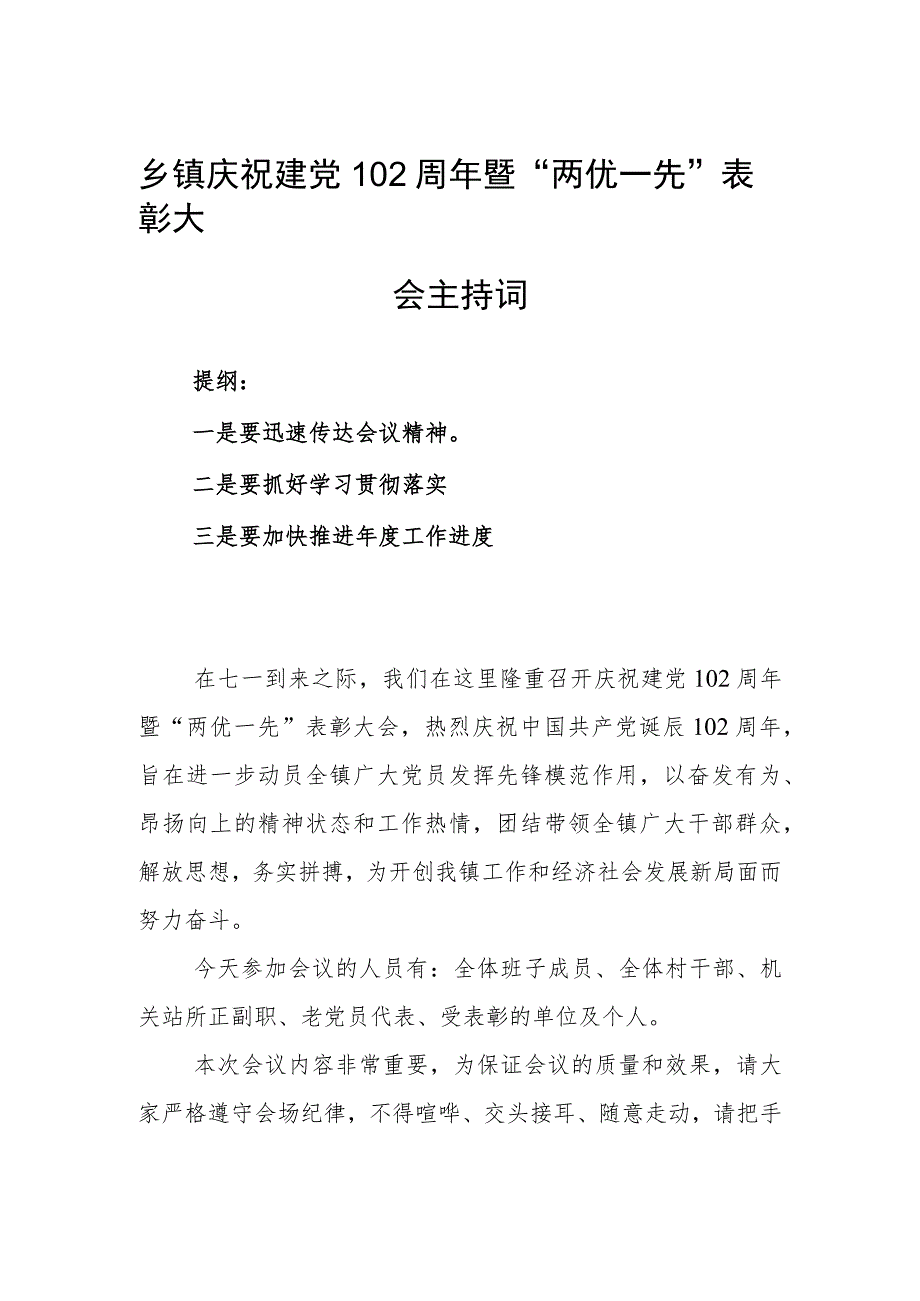 乡镇庆祝建党102周年暨“两优一先”表彰大

会主持词

提纲：

一是要迅速传达会议精神。

二是要抓好学习贯彻落实

三是要加快推进年度工作进度

在七一到来之际，我们在这里隆重召开庆祝建党102周年暨“两优一先”表彰大会，热烈庆祝中国共产党诞辰102周年，旨在进一步动员全镇广大党员发挥先锋模范作用，以奋发有为、昂扬向上的精神状态和工作热情，团结带领全镇广大干部群众，解放思想，务实拼搏，为开创我镇工作和经济社会发展新局面而努力奋斗。

今天参加会议的人员有：全体班子成员、全体村干部、机关站所正副职、老党员代表、受表彰的单位及个人。

本次会议内容非常重要，为保证会议的质量和效果，请大家严格遵守会场纪律，不得喧哗、交头接耳、随意走动，请把手